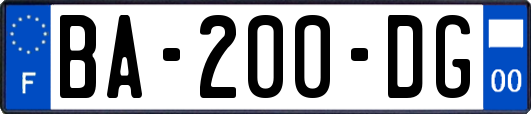 F

BA-200-DG

00